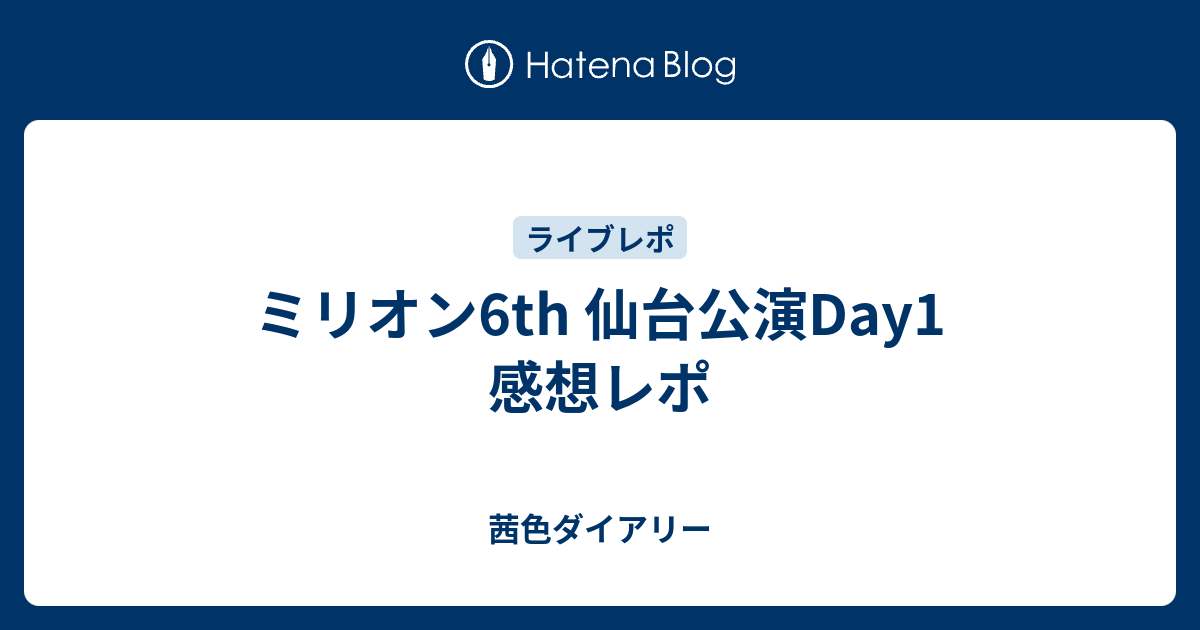 Hatena Blog

ライブレポ

ミリオン6th 仙台公演Day1 感想レポ

茜色ダイアリー